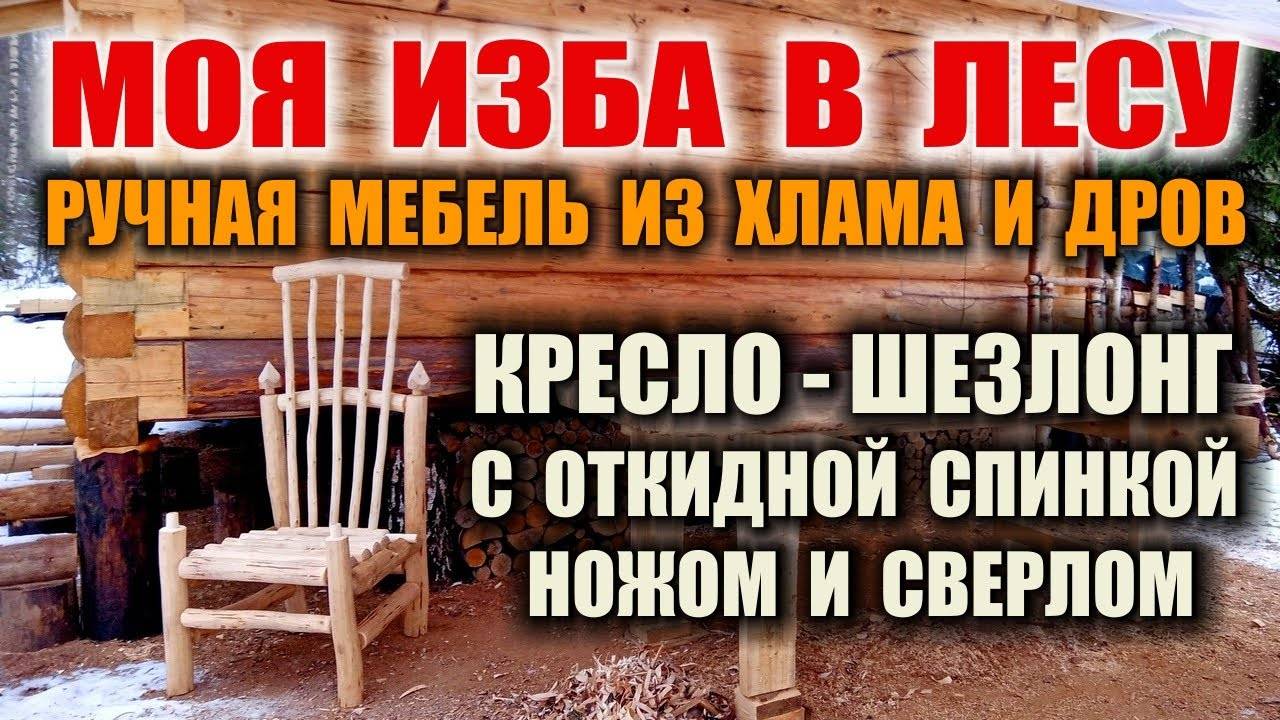 МОЯ ИЗБА В ЛЕСУ
РУЧНАЯ МЕБЕЛЬ ИЗ ХЛАМА И ДРОВ

КРЕСЛО - ШЕЗЛОНГ
С ОТКИДНОЙ СПИНКОЙ
НОЖОМ И СВЕРЛОМ